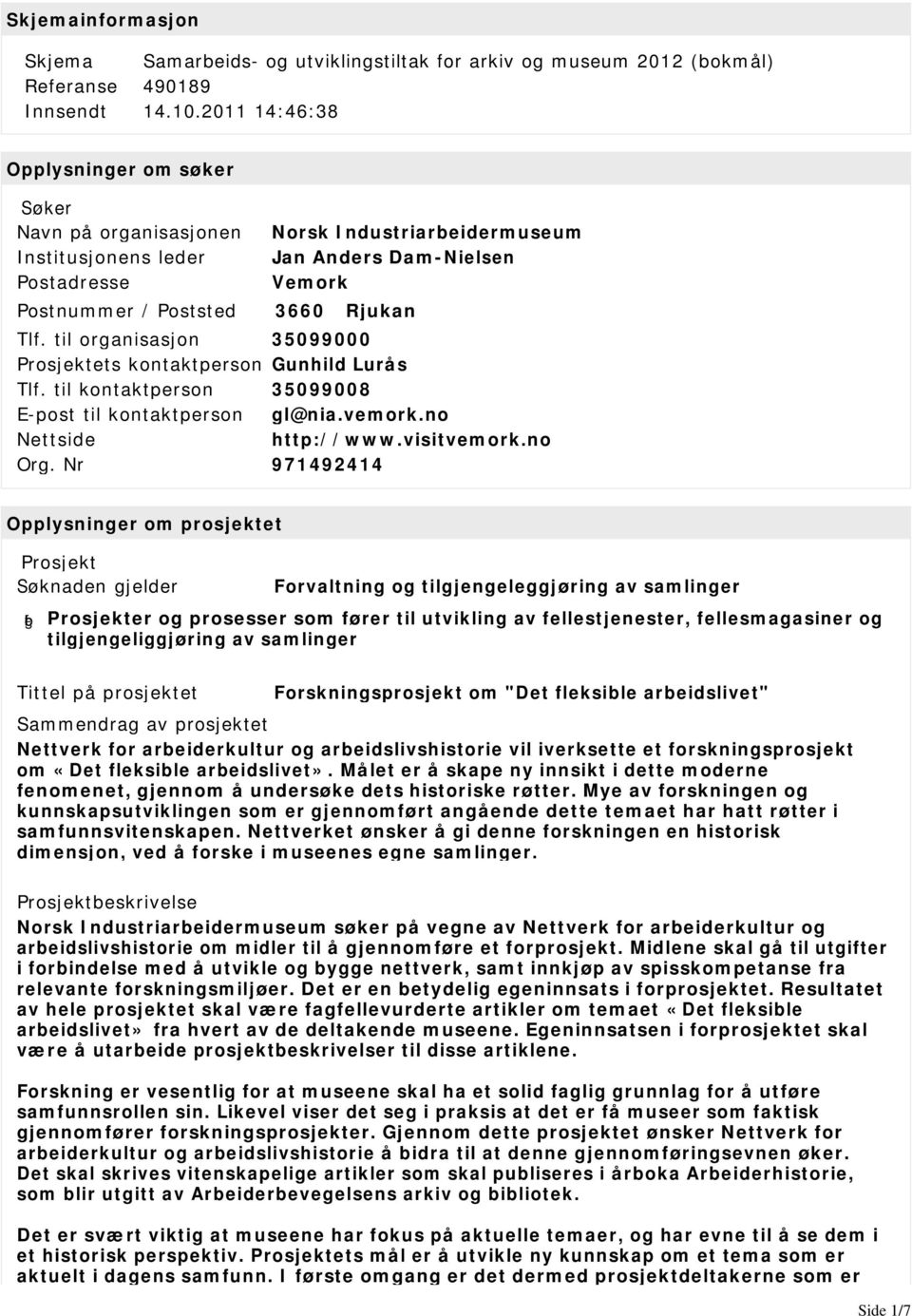 Skjemainformasjon

Skjema Samarbeids- og utviklingstiltak for arkiv og museum 2012 (bokmål)
Referanse 490189
Innsendt 14.10.2011 14:46:38

Opplysninger om søker

Søker
Navn på organisasjonen Norsk Industriarbeidermuseum
Institusjonens leder Jan Anders Dam-Nielsen
Postadresse Vemork
Postnummer / Poststed 3660 Rjukan
Tlf. til organisasjon 35099000
Prosjektets kontaktperson Gunhild Lurås
Tlf. til kontaktperson 35099008
E-post til kontaktperson gl@nia.vemork.no
Nettside http://www.visitvemork.no
Org. Nr 971492414

Opplysninger om prosjektet

Prosjekt
Søknaden gjelder Forvaltning og tilgjengeleggjøring av samlinger

Prosjekter og prosesser som fører til utvikling av fellestjenester, fellesmagasiner og tilgjengeliggjøring av samlinger

Tittel på prosjektet Forskningsprosjekt om "Det fleksible arbeidslivet"

Sammendrag av prosjektet
Nettverk for arbeiderkultur og arbeidslivshistorie vil iverksette et forskningsprosjekt om «Det fleksible arbeidslivet». Målet er å skape ny innsikt i dette moderne fenomenet, gjennom å undersøke dets historiske røtter. Mye av forskningen og kunnskapsutviklingen som er gjennomført angående dette temaet har hatt røtter i samfunnsvitenskapen. Nettverket ønsker å gi denne forskningen en historisk dimensjon, ved å forske i museenes egne samlinger.

Prosjektbeskrivelse
Norsk Industriarbeidermuseum søker på vegne av Nettverk for arbeiderkultur og arbeidslivshistorie om midler til å gjennomføre et forprosjekt. Midlene skal gå til utgifter i forbindelse med å utvikle og bygge nettverk, samt innkjøp av spisskompetanse fra relevante forskningsmiljøer. Det er en betydelig egeninnsats i forprosjektet. Resultatet av hele prosjektet skal være fagfellevurderte artikler om temaet «Det fleksible arbeidslivet» fra hvert av de deltakende museene. Egeninnsatsen i forprosjektet skal være å utarbeide prosjektbeskrivelser til disse artiklene.

Forskning er vesentlig for at museene skal ha et solid faglig grunnlag for å utføre samfunnsrollen sin. Likevel viser det seg i praksis at det er få museer som faktisk gjennomfører forskningsprosjekter. Gjennom dette prosjektet ønsker Nettverk for arbeiderkultur og arbeidslivshistorie å bidra til at denne gjennomføringsevnen øker. Det skal skrives vitenskapelige artikler som skal publiseres i årboka Arbeiderhistorie, som blir utgitt av Arbeiderbevegelsens arkiv og bibliotek.

Det er svært viktig at museene har fokus på aktuelle temaer, og har evne til å se dem i et historisk perspektiv. Prosjektets mål er å utvikle ny kunnskap om et tema som er aktuelt i dagens samfunn. I første omgang er det dermed prosjektdeltakerne som er

Side 1/7